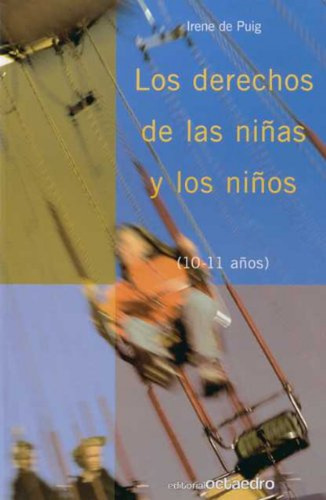 Irene de Puig

Los derechos de las niñas y los niños

(10-11 años)

editorial octaedro